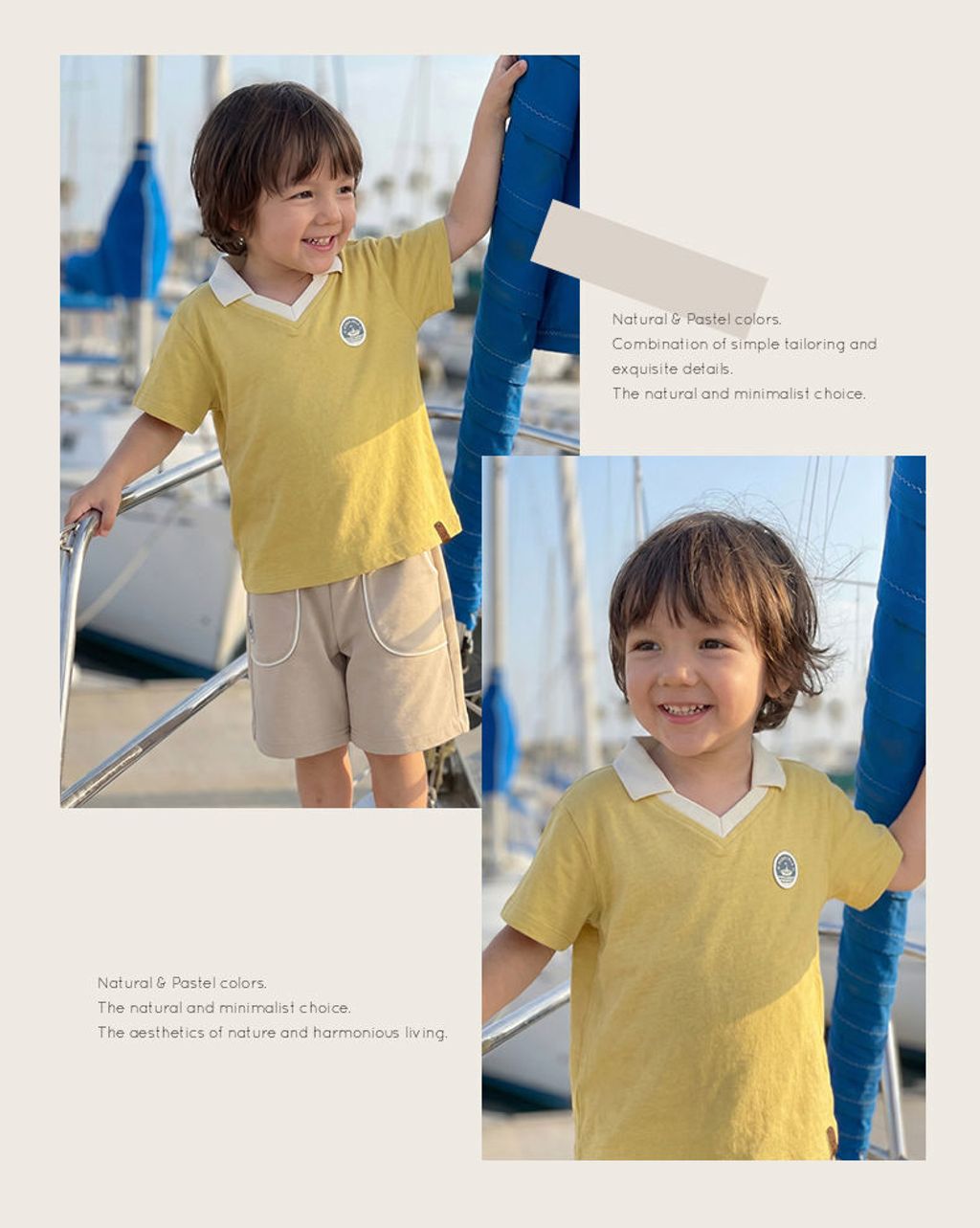 Natural & Pastel colors.
Combination of simple tailoring and exquisite details.
The natural and minimalist choice.

Natural & Pastel colors.
The natural and minimalist choice.
The aesthetics of nature and harmonious living.